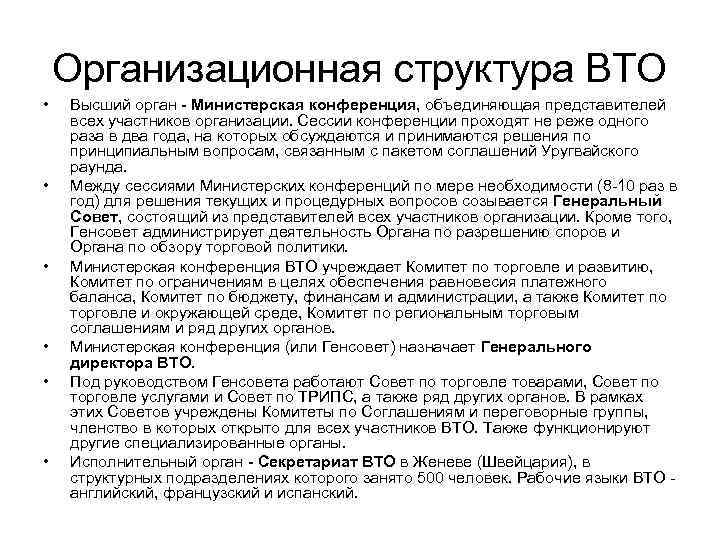 Организационная структура ВТО

• Высший орган - Министерская конференция, объединяющая представителей всех участников организации. Сессии конференции проходят не реже одного раза в два года, на которых обсуждаются и принимаются решения по принципиальным вопросам, связанным с пакетом соглашений Уругвайского раунда.
• Между сессиями Министерских конференций по мере необходимости (8-10 раз в год) для решения текущих и процедурных вопросов созывается Генеральный Совет, состоящий из представителей всех участников организации. Кроме того, Генсовет администрирует деятельность Органа по разрешению споров и Органа по обзору торговой политики.
• Министерская конференция ВТО учреждает Комитет по торговле и развитию, Комитет по ограничениям в целях обеспечения равновесия платежного баланса, Комитет по бюджету, финансам и администрации, а также Комитет по торговле и окружающей среде, Комитет по региональным торговым соглашениям и ряд других органов.
• Министерская конференция (или Генсовет) назначает Генерального директора ВТО.
• Под руководством Генсовета работают Совет по торговле товарами, Совет по торговле услугами и Совет по ТРИПС, а также ряд других органов. В рамках этих Советов учреждены Комитеты по Соглашениям и переговорные группы, членство в которых открыто для всех участников ВТО. Также функционируют другие специализированные органы.
• Исполнительный орган - Секретариат ВТО в Женеве (Швейцария), в структурных подразделениях которого занято 500 человек. Рабочие языки ВТО - английский, французский и испанский.